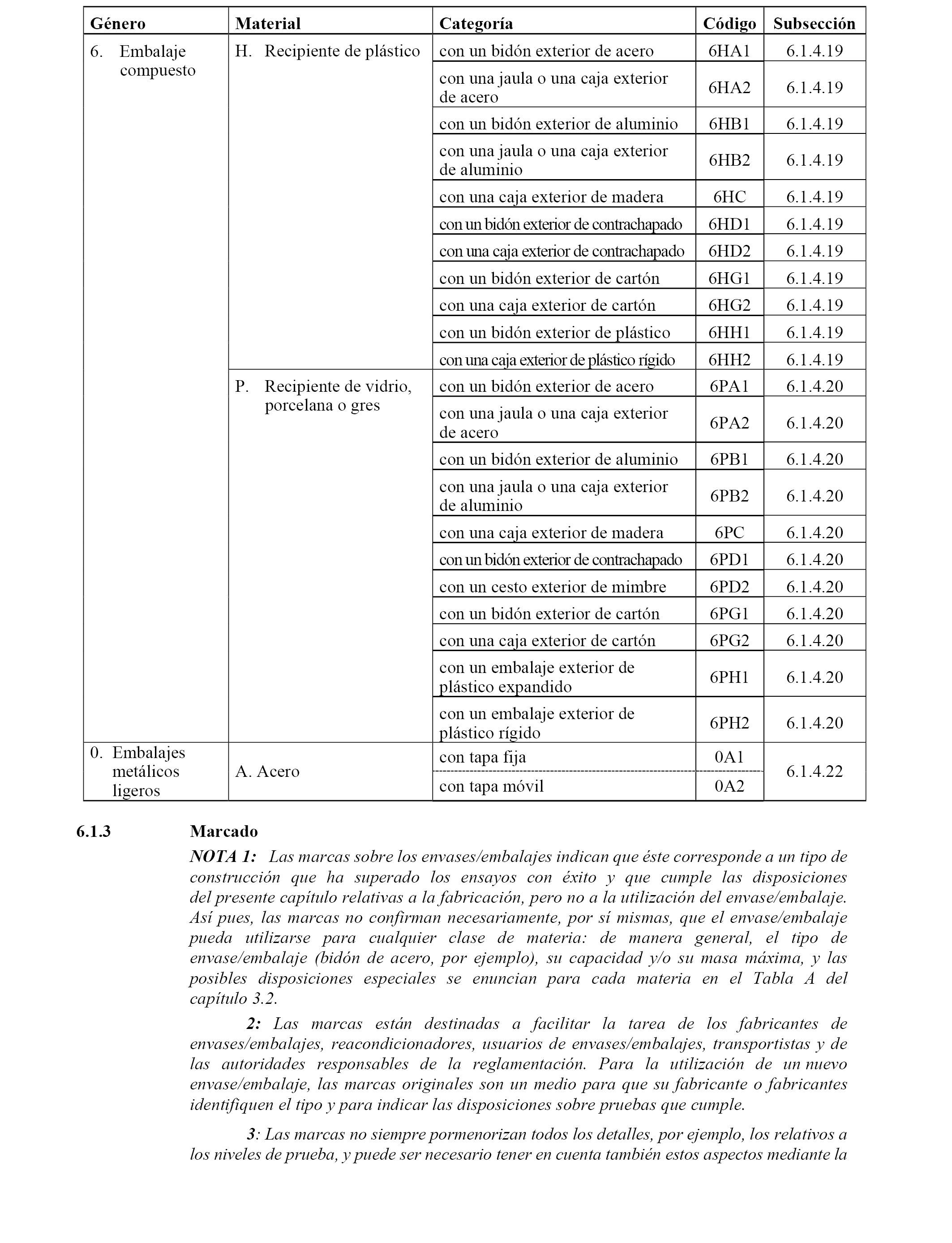 | Género | Material | Categoría | Código | Subsección |
|---|---|---|---|---|
| 6. Embalaje compuesto | H. Recipiente de plástico | con un bidón exterior de acero | 6HA1 | 6.1.4.19 |
| | | con una jaula o una caja exterior de acero | 6HA2 | 6.1.4.19 |
| | | con un bidón exterior de aluminio | 6HB1 | 6.1.4.19 |
| | | con una jaula o una caja exterior de aluminio | 6HB2 | 6.1.4.19 |
| | | con una caja exterior de madera | 6HC | 6.1.4.19 |
| | | con un bidón exterior de contrachapado | 6HD1 | 6.1.4.19 |
| | | con una caja exterior de contrachapado | 6HD2 | 6.1.4.19 |
| | | con un bidón exterior de cartón | 6HG1 | 6.1.4.19 |
| | | con una caja exterior de cartón | 6HG2 | 6.1.4.19 |
| | | con un bidón exterior de plástico | 6HH1 | 6.1.4.19 |
| | | con una caja exterior de plástico rígido | 6HH2 | 6.1.4.19 |
| | P. Recipiente de vidrio, porcelana o gres | con un bidón exterior de acero | 6PA1 | 6.1.4.20 |
| | | con una jaula o una caja exterior de acero | 6PA2 | 6.1.4.20 |
| | | con un bidón exterior de aluminio | 6PB1 | 6.1.4.20 |
| | | con una jaula o una caja exterior de aluminio | 6PB2 | 6.1.4.20 |
| | | con una caja exterior de madera | 6PC | 6.1.4.20 |
| | | con un bidón exterior de contrachapado | 6PD1 | 6.1.4.20 |
| | | con un cesto exterior de mimbre | 6PD2 | 6.1.4.20 |
| | | con un bidón exterior de cartón | 6PG1 | 6.1.4.20 |
| | | con una caja exterior de cartón | 6PG2 | 6.1.4.20 |
| | | con un embalaje exterior de plástico expandido | 6PH1 | 6.1.4.20 |
| | | con un embalaje exterior de plástico rígido | 6PH2 | 6.1.4.20 |
| 0. Embalajes metálicos ligeros | A. Acero | con tapa fija | 0A1 | 6.1.4.22 |
| | | con tapa móvil | 0A2 | |

6.1.3 Marcado

NOTA 1: Las marcas sobre los envases/embalajes indican que éste corresponde a un tipo de construcción que ha superado los ensayos con éxito y que cumple las disposiciones del presente capítulo relativas a la fabricación, pero no a la utilización del envase/embalaje. Así pues, las marcas no confirman necesariamente, por sí mismas, que el envase/embalaje pueda utilizarse para cualquier clase de materia: de manera general, el tipo de envase/embalaje (bidón de acero, por ejemplo), su capacidad y/o su masa máxima, y las posibles disposiciones especiales se enuncian para cada materia en el Tabla A del capítulo 3.2.

2: Las marcas están destinadas a facilitar la tarea de los fabricantes de envases/embalajes, reacondicionadores, usuarios de envases/embalajes, transportistas y de las autoridades responsables de la reglamentación. Para la utilización de un nuevo envase/embalaje, las marcas originales son un medio para que su fabricante o fabricantes identifiquen el tipo y para indicar las disposiciones sobre pruebas que cumple.

3: Las marcas no siempre pormenorizan todos los detalles, por ejemplo, los relativos a los niveles de prueba, y puede ser necesario tener en cuenta también estos aspectos mediante la